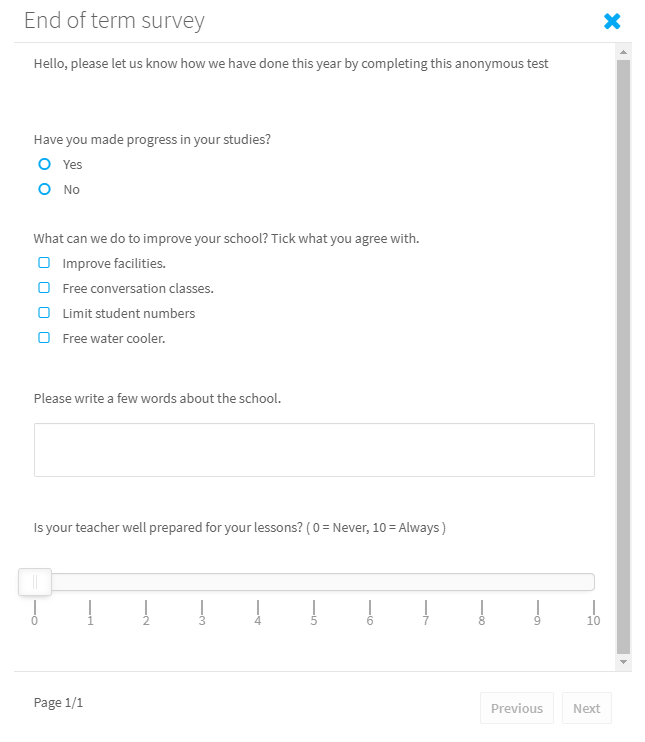 End of term survey

Hello, please let us know how we have done this year by completing this anonymous test

Have you made progress in your studies?

Yes

No

What can we do to improve your school? Tick what you agree with.

Improve facilities.

Free conversation classes.

Limit student numbers

Free water cooler.

Please write a few words about the school.

Is your teacher well prepared for your lessons? ( 0 = Never, 10 = Always )

0 1 2 3 4 5 6 7 8 9 10

Page 1/1

Previous

Next